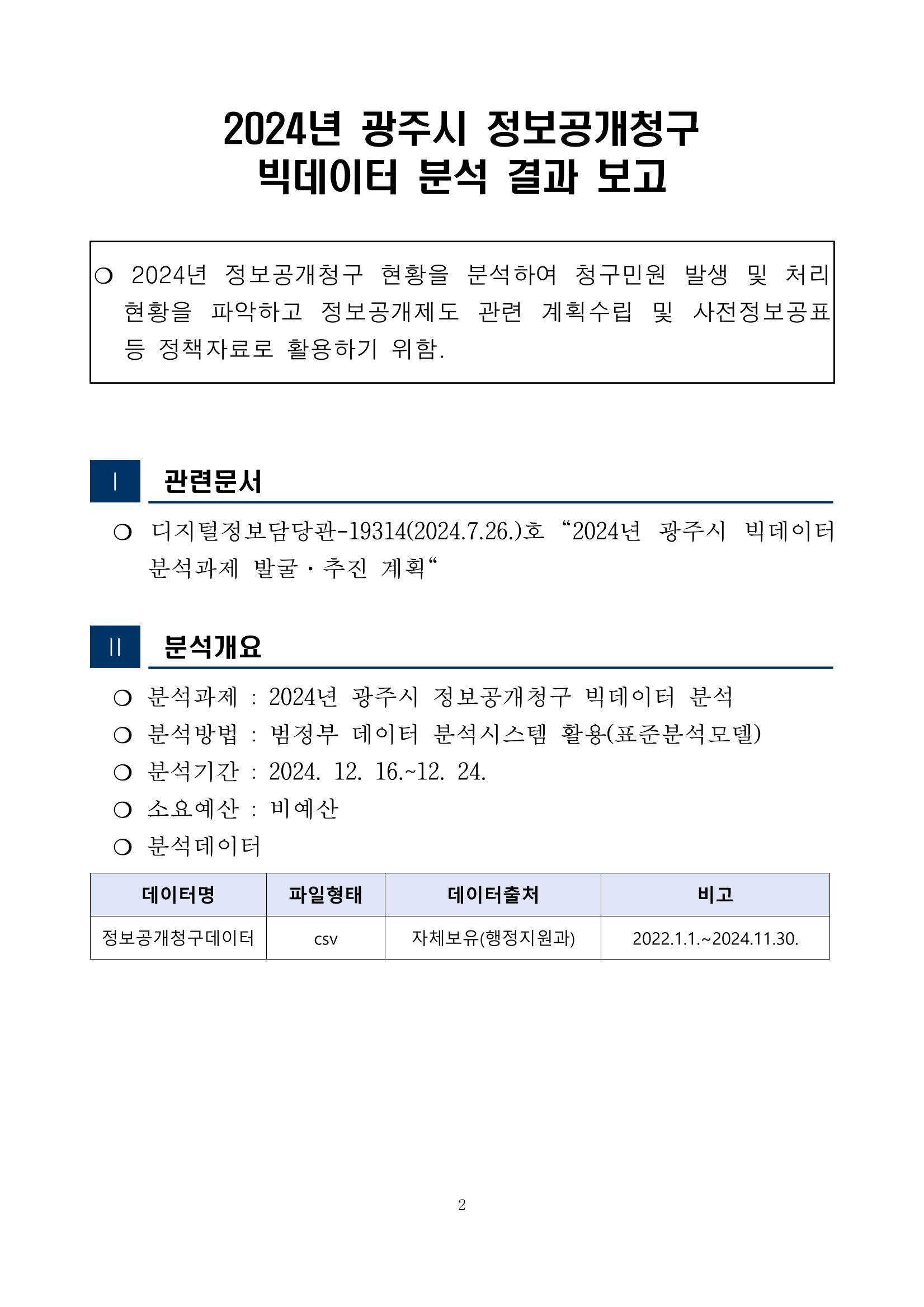 2024년 광주시 정보공개청구
빅데이터 분석 결과 보고

❍ 2024년 정보공개청구 현황을 분석하여 청구민원 발생 및 처리 현황을 파악하고 정보공개제도 관련 계획수립 및 사전정보공표 등 정책자료로 활용하기 위함.

Ⅰ 관련문서

❍ 디지털정보담당관-19314(2024.7.26.)호 “2024년 광주시 빅데이터 분석과제 발굴・추진 계획“

Ⅱ 분석개요

❍ 분석과제 : 2024년 광주시 정보공개청구 빅데이터 분석
❍ 분석방법 : 범정부 데이터 분석시스템 활용(표준분석모델)
❍ 분석기간 : 2024. 12. 16.~12. 24.
❍ 소요예산 : 비예산
❍ 분석데이터

| 데이터명 | 파일형태 | 데이터출처 | 비고 |
|---|---|---|---|
| 정보공개청구데이터 | csv | 자체보유(행정지원과) | 2022.1.1.~2024.11.30. |

2